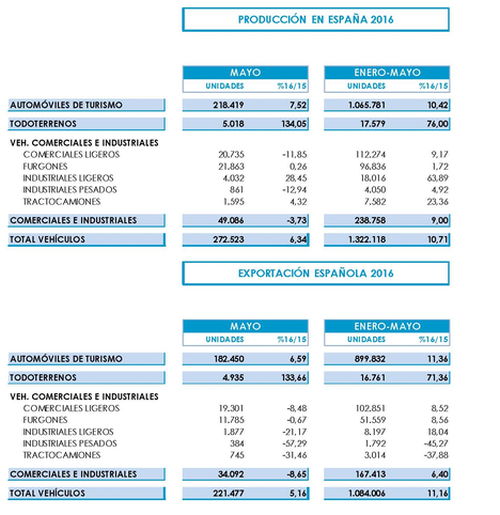 PRODUCCIÓN EN ESPAÑA 2016

| | MAYO UNIDADES | MAYO %16/15 | ENERO-MAYO UNIDADES | ENERO-MAYO %16/15 |
|---|---|---|---|---|
| AUTOMÓVILES DE TURISMO | 218.419 | 7,52 | 1.065.781 | 10,42 |
| TODOTERRENOS | 5.018 | 134,05 | 17.579 | 76,00 |
| VEH. COMERCIALES E INDUSTRIALES | | | | |
| COMERCIALES LIGEROS | 20.735 | -11,85 | 112.274 | 9,17 |
| FURGONES | 21.863 | 0,26 | 96.836 | 1,72 |
| INDUSTRIALES LIGEROS | 4.032 | 28,45 | 18.016 | 63,89 |
| INDUSTRIALES PESADOS | 861 | -12,94 | 4.050 | 4,92 |
| TRACTOCAMIONES | 1.595 | 4,32 | 7.582 | 23,36 |
| COMERCIALES E INDUSTRIALES | 49.086 | -3,73 | 238.758 | 9,00 |
| TOTAL VEHÍCULOS | 272.523 | 6,34 | 1.322.118 | 10,71 |

EXPORTACIÓN ESPAÑOLA 2016

| | MAYO UNIDADES | MAYO %16/15 | ENERO-MAYO UNIDADES | ENERO-MAYO %16/15 |
|---|---|---|---|---|
| AUTOMÓVILES DE TURISMO | 182.450 | 6,59 | 899.832 | 11,36 |
| TODOTERRENOS | 4.935 | 133,66 | 16.761 | 71,36 |
| VEH. COMERCIALES E INDUSTRIALES | | | | |
| COMERCIALES LIGEROS | 19.301 | -8,48 | 102.851 | 8,52 |
| FURGONES | 11.785 | -0,67 | 51.559 | 8,56 |
| INDUSTRIALES LIGEROS | 1.877 | -21,17 | 8.197 | 18,04 |
| INDUSTRIALES PESADOS | 384 | -57,29 | 1.792 | -45,27 |
| TRACTOCAMIONES | 745 | -31,46 | 3.014 | -37,88 |
| COMERCIALES E INDUSTRIALES | 34.092 | -8,65 | 167.413 | 6,40 |
| TOTAL VEHÍCULOS | 221.477 | 5,16 | 1.084.006 | 11,16 |